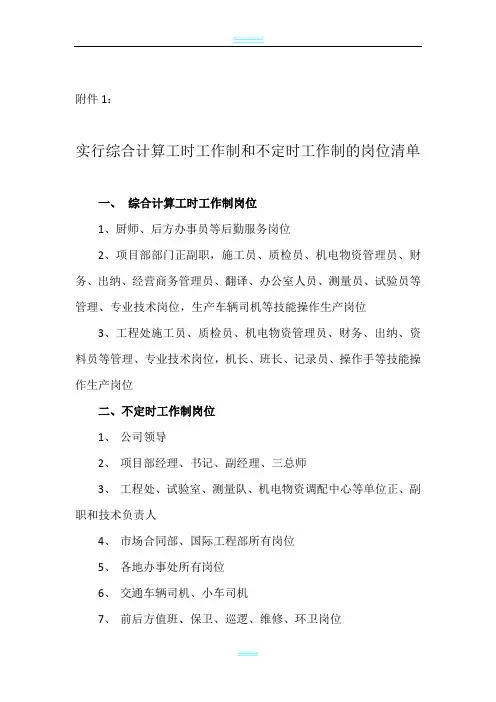 附件 1：

实行综合计算工时工作制和不定时工作制的岗位清单

一、 综合计算工时工作制岗位

1、厨师、后方办事员等后勤服务岗位

2、项目部部门正副职，施工员、质检员、机电物资管理员、财务、出纳、经营商务管理员、翻译、办公室人员、测量员、试验员等管理、专业技术岗位，生产车辆司机等技能操作生产岗位

3、工程处施工员、质检员、机电物资管理员、财务、出纳、资料员等管理、专业技术岗位，机长、班长、记录员、操作手等技能操作生产岗位

二、不定时工作制岗位

1、 公司领导

2、 项目部经理、书记、副经理、三总师

3、 工程处、试验室、测量队、机电物资调配中心等单位正、副职和技术负责人

4、 市场合同部、国际工程部所有岗位

5、 各地办事处所有岗位

6、 交通车辆司机、小车司机

7、 前后方值班、保卫、巡逻、维修、环卫岗位